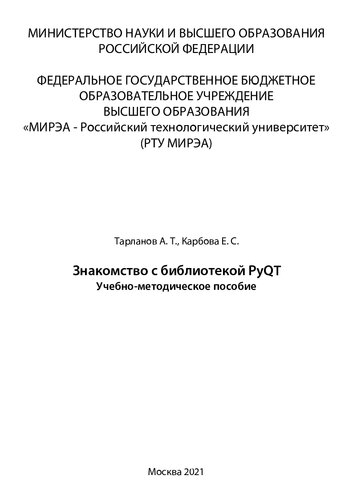 МИНИСТЕРСТВО НАУКИ И ВЫСШЕГО ОБРАЗОВАНИЯ РОССИЙСКОЙ ФЕДЕРАЦИИ

ФЕДЕРАЛЬНОЕ ГОСУДАРСТВЕННОЕ БЮДЖЕТНОЕ ОБРАЗОВАТЕЛЬНОЕ УЧРЕЖДЕНИЕ ВЫСШЕГО ОБРАЗОВАНИЯ «МИРЭА - Российский технологический университет» (РТУ МИРЭА)

Тарланов А. Т., Карбова Е. С.

Знакомство с библиотекой PyQT
Учебно-методическое пособие

Москва 2021